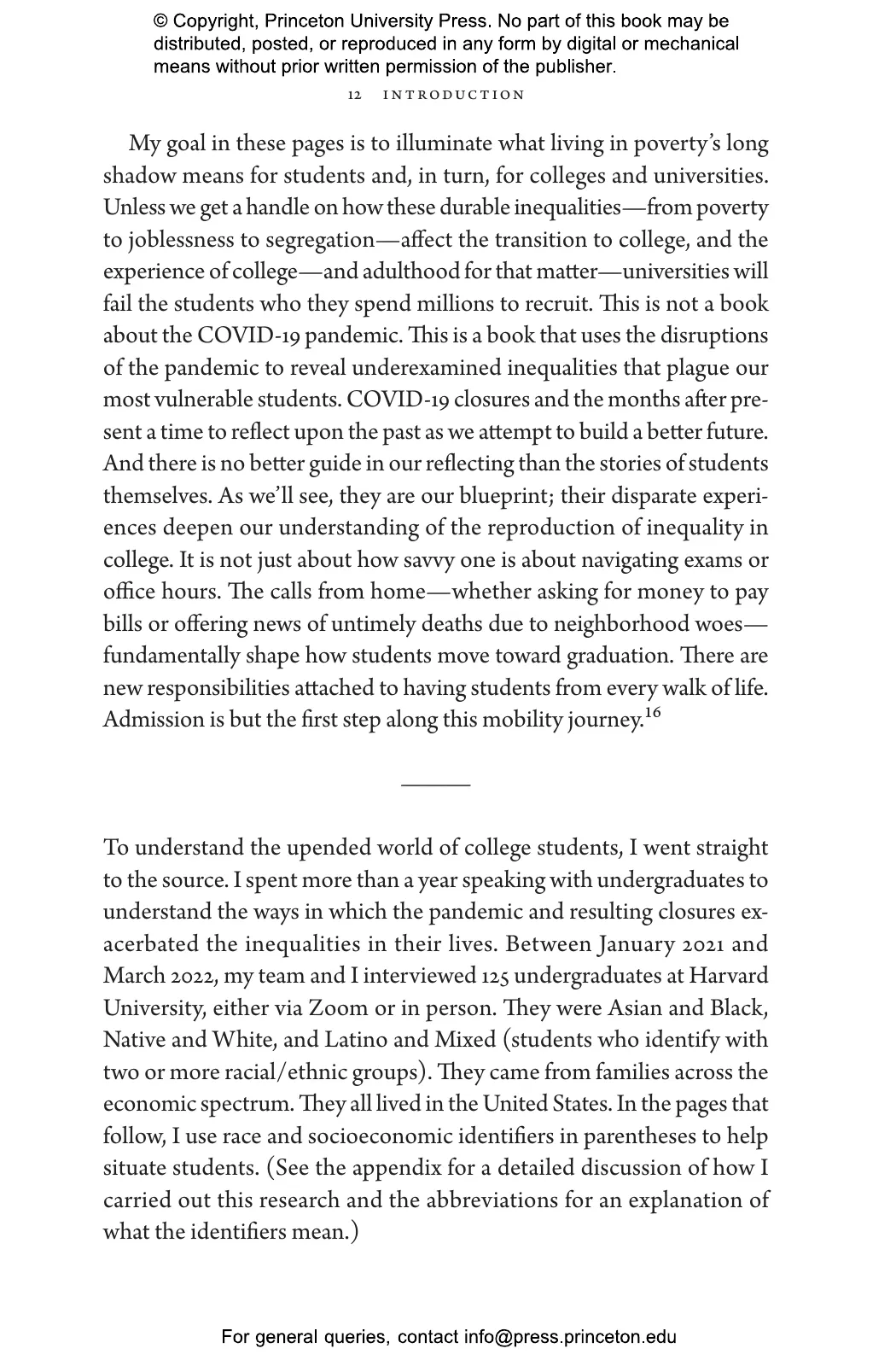 © Copyright, Princeton University Press. No part of this book may be distributed, posted, or reproduced in any form by digital or mechanical means without prior written permission of the publisher.

12 INTRODUCTION

My goal in these pages is to illuminate what living in poverty's long shadow means for students and, in turn, for colleges and universities. Unless we get a handle on how these durable inequalities—from poverty to joblessness to segregation—affect the transition to college, and the experience of college—and adulthood for that matter—universities will fail the students who they spend millions to recruit. This is not a book about the COVID-19 pandemic. This is a book that uses the disruptions of the pandemic to reveal underexamined inequalities that plague our most vulnerable students. COVID-19 closures and the months after present a time to reflect upon the past as we attempt to build a better future. And there is no better guide in our reflecting than the stories of students themselves. As we'll see, they are our blueprint; their disparate experiences deepen our understanding of the reproduction of inequality in college. It is not just about how savvy one is about navigating exams or office hours. The calls from home—whether asking for money to pay bills or offering news of untimely deaths due to neighborhood woes—fundamentally shape how students move toward graduation. There are new responsibilities attached to having students from every walk of life. Admission is but the first step along this mobility journey.$^{16}$

To understand the upended world of college students, I went straight to the source. I spent more than a year speaking with undergraduates to understand the ways in which the pandemic and resulting closures exacerbated the inequalities in their lives. Between January 2021 and March 2022, my team and I interviewed 125 undergraduates at Harvard University, either via Zoom or in person. They were Asian and Black, Native and White, and Latino and Mixed (students who identify with two or more racial/ethnic groups). They came from families across the economic spectrum. They all lived in the United States. In the pages that follow, I use race and socioeconomic identifiers in parentheses to help situate students. (See the appendix for a detailed discussion of how I carried out this research and the abbreviations for an explanation of what the identifiers mean.)

For general queries, contact info@press.princeton.edu